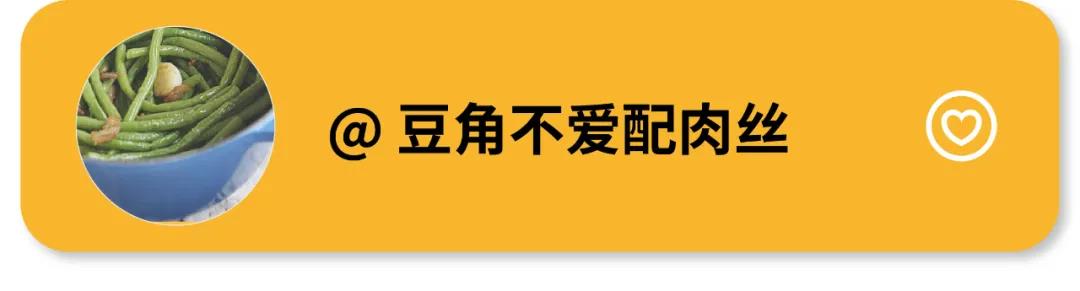 @ 豆角不爱配肉丝